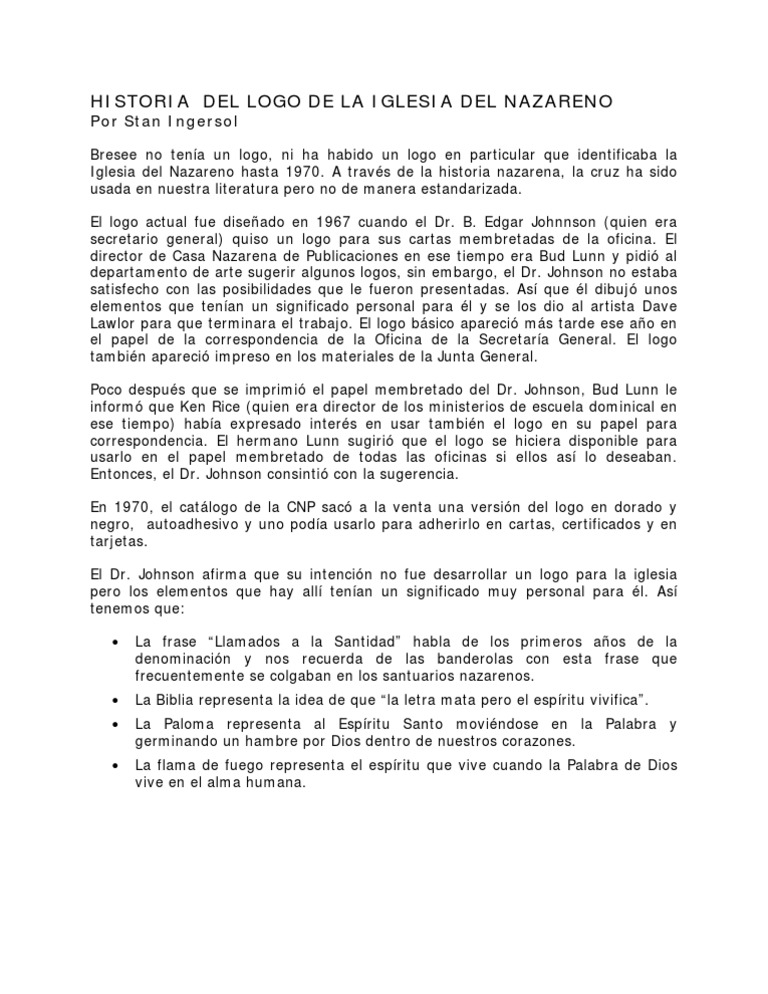 HISTORIA DEL LOGO DE LA IGLESIA DEL NAZARENO
Por Stan Ingersol

Bresee no tenía un logo, ni ha habido un logo en particular que identificaba la Iglesia del Nazareno hasta 1970. A través de la historia nazarena, la cruz ha sido usada en nuestra literatura pero no de manera estandarizada.

El logo actual fue diseñado en 1967 cuando el Dr. B. Edgar Johnnson (quien era secretario general) quiso un logo para sus cartas membretadas de la oficina. El director de Casa Nazarena de Publicaciones en ese tiempo era Bud Lunn y pidió al departamento de arte sugerir algunos logos, sin embargo, el Dr. Johnson no estaba satisfecho con las posibilidades que le fueron presentadas. Así que él dibujó unos elementos que tenían un significado personal para él y se los dio al artista Dave Lawlor para que terminara el trabajo. El logo básico apareció más tarde ese año en el papel de la correspondencia de la Oficina de la Secretaría General. El logo también apareció impreso en los materiales de la Junta General.

Poco después que se imprimió el papel membretado del Dr. Johnson, Bud Lunn le informó que Ken Rice (quien era director de los ministerios de escuela dominical en ese tiempo) había expresado interés en usar también el logo en su papel para correspondencia. El hermano Lunn sugirió que el logo se hiciera disponible para usarlo en el papel membretado de todas las oficinas si ellos así lo deseaban. Entonces, el Dr. Johnson consintió con la sugerencia.

En 1970, el catálogo de la CNP sacó a la venta una versión del logo en dorado y negro, autoadhesivo y uno podía usarlo para adherirlo en cartas, certificados y en tarjetas.

El Dr. Johnson afirma que su intención no fue desarrollar un logo para la iglesia pero los elementos que hay allí tenían un significado muy personal para él. Así tenemos que:

• La frase “Llamados a la Santidad” habla de los primeros años de la denominación y nos recuerda de las banderolas con esta frase que frecuentemente se colgaban en los santuarios nazarenos.
• La Biblia representa la idea de que “la letra mata pero el espíritu vivifica”.
• La Paloma representa al Espíritu Santo moviéndose en la Palabra y germinando un hambre por Dios dentro de nuestros corazones.
• La flama de fuego representa el espíritu que vive cuando la Palabra de Dios vive en el alma humana.